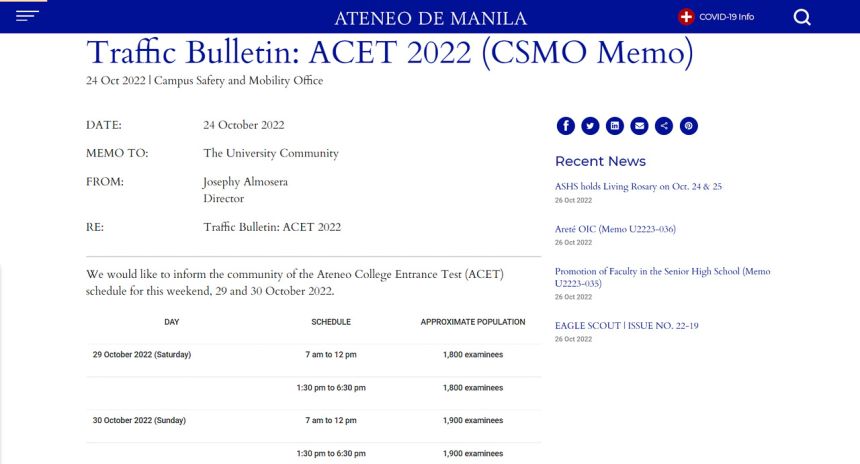 ATENEO DE MANILA

COVID-19 Info

Traffic Bulletin: ACET 2022 (CSMO Memo)

24 Oct 2022 | Campus Safety and Mobility Office

DATE: 24 October 2022

MEMO TO: The University Community

FROM: Josephy Almosera
Director

RE: Traffic Bulletin: ACET 2022

We would like to inform the community of the Ateneo College Entrance Test (ACET) schedule for this weekend, 29 and 30 October 2022.

| DAY | SCHEDULE | APPROXIMATE POPULATION |
|---|---|---|
| 29 October 2022 (Saturday) | 7 am to 12 pm | 1,800 examinees |
| | 1:30 pm to 6:30 pm | 1,800 examinees |
| 30 October 2022 (Sunday) | 7 am to 12 pm | 1,900 examinees |
| | 1:30 pm to 6:30 pm | 1,900 examinees |

Recent News

ASHS holds Living Rosary on Oct. 24 & 25
26 Oct 2022

Areté OIC (Memo U2223-036)
26 Oct 2022

Promotion of Faculty in the Senior High School (Memo U2223-035)
26 Oct 2022

EAGLE SCOUT | ISSUE NO. 22-19
26 Oct 2022